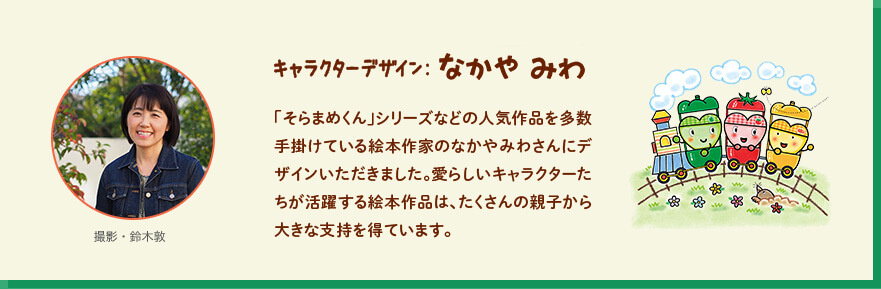 撮影・鈴木敦

キャラクターデザイン: なかや みわ

「そらまめくん」シリーズなどの人気作品を多数手掛けている絵本作家のなかやみわさんにデザインいただきました。愛らしいキャラクターたちが活躍する絵本作品は、たくさんの親子から大きな支持を得ています。